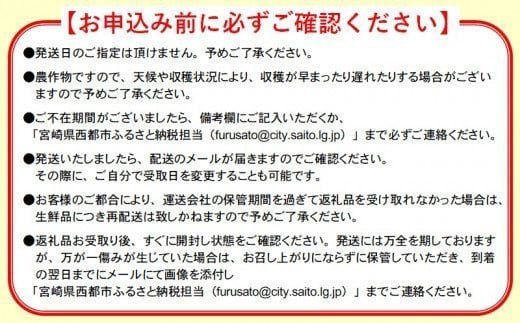 【お申込み前に必ずご確認ください】

●発送日のご指定は頂けません。予めご了承ください。

●農作物ですので、天候や収穫状況により、収穫が早まったり遅れたりする場合がございますので予めご了承ください。

●ご不在期間がございましたら、備考欄にご記入いただくか、「宮崎県西都市ふるさと納税担当（furusato@city.saito.lg.jp）」まで必ずご連絡ください。

●発送いたしましたら、配送のメールが届きますのでご確認ください。その際に、ご自分で受取日を変更することも可能です。

●お客様のご都合により、運送会社の保管期間を過ぎて返礼品を受け取れなかった場合は、生鮮品につき再配送は致しかねますので予めご了承ください。

●返礼品お受取り後、すぐに開封し状態をご確認ください。発送には万全を期しておりますが、万が一傷みが生じていた場合は、お召し上がりにならずに保管していただき、到着の翌日までにメールにて画像を添付し「宮崎県西都市ふるさと納税担当（furusato@city.saito.lg.jp）」までご連絡ください。